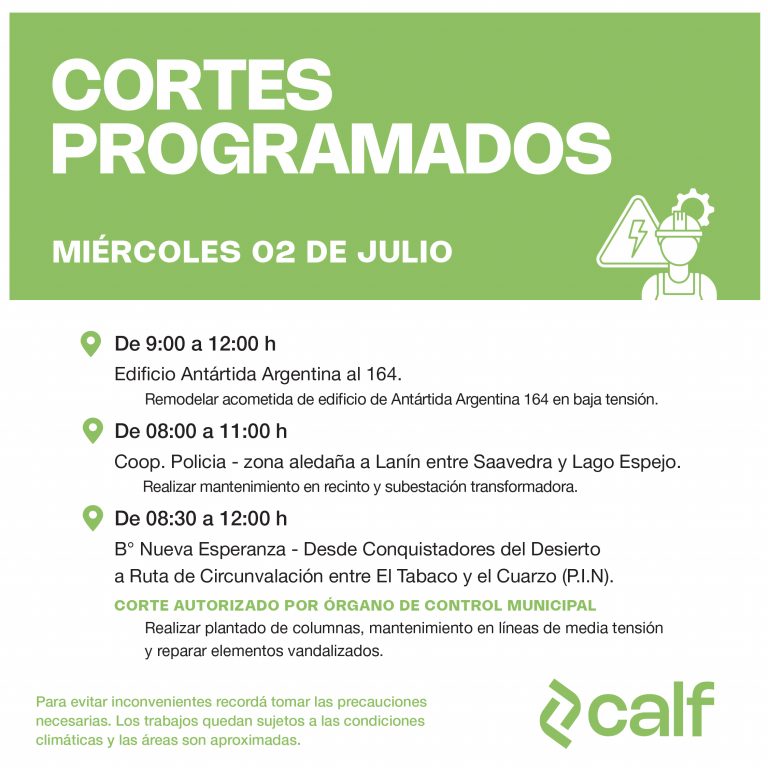 CORTES PROGRAMADOS

MIÉRCOLES 02 DE JULIO

De 9:00 a 12:00 h
Edificio Antártida Argentina al 164.
Remodelar acometida de edificio de Antártida Argentina 164 en baja tensión.

De 08:00 a 11:00 h
Coop. Policia - zona aledaña a Lanín entre Saavedra y Lago Espejo.
Realizar mantenimiento en recinto y subestación transformadora.

De 08:30 a 12:00 h
B° Nueva Esperanza - Desde Conquistadores del Desierto a Ruta de Circunvalación entre El Tabaco y el Cuarzo (P.I.N).
CORTE AUTORIZADO POR ÓRGANO DE CONTROL MUNICIPAL
Realizar plantado de columnas, mantenimiento en líneas de media tensión y reparar elementos vandalizados.

Para evitar inconvenientes recordá tomar las precauciones necesarias. Los trabajos quedan sujetos a las condiciones climáticas y las áreas son aproximadas.

calf